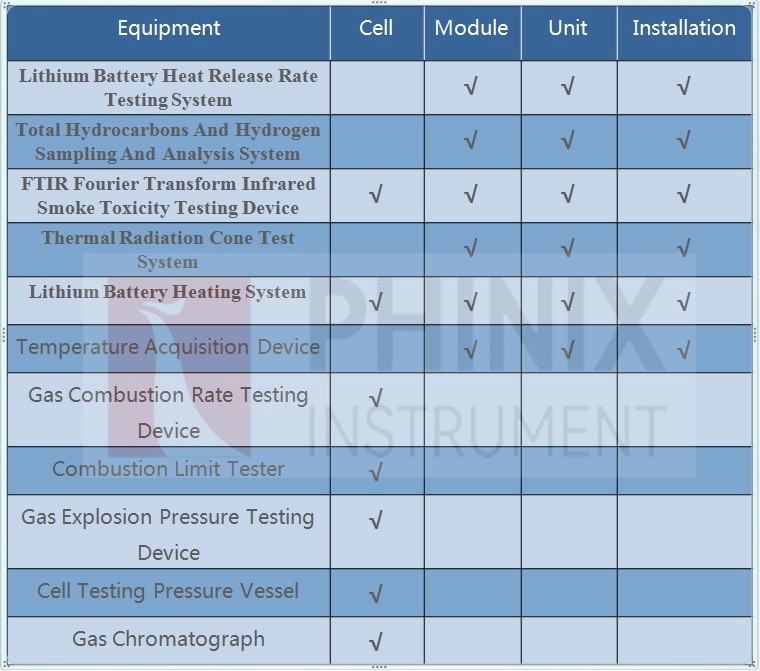 | Equipment | Cell | Module | Unit | Installation |
|---|---|---|---|---|
| Lithium Battery Heat Release Rate Testing System | | √ | √ | √ |
| Total Hydrocarbons And Hydrogen Sampling And Analysis System | | √ | √ | √ |
| FTIR Fourier Transform Infrared Smoke Toxicity Testing Device | √ | √ | √ | √ |
| Thermal Radiation Cone Test System | | √ | √ | √ |
| Lithium Battery Heating System | √ | √ | √ | √ |
| Temperature Acquisition Device | | √ | √ | √ |
| Gas Combustion Rate Testing Device | √ | | | |
| Combustion Limit Tester | √ | | | |
| Gas Explosion Pressure Testing Device | √ | | | |
| Cell Testing Pressure Vessel | √ | | | |
| Gas Chromatograph | √ | | | |

PHINIX INSTRUMENT